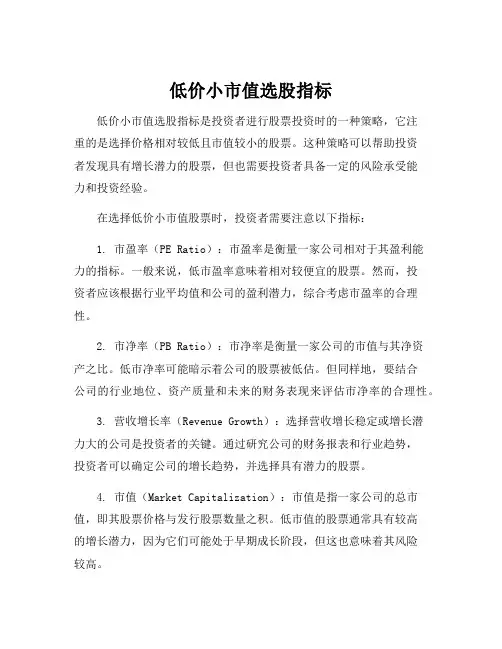 低价小市值选股指标

低价小市值选股指标是投资者进行股票投资时的一种策略，它注重的是选择价格相对较低且市值较小的股票。这种策略可以帮助投资者发现具有增长潜力的股票，但也需要投资者具备一定的风险承受能力和投资经验。

在选择低价小市值股票时，投资者需要注意以下指标：

1. 市盈率（PE Ratio）：市盈率是衡量一家公司相对于其盈利能力的指标。一般来说，低市盈率意味着相对较便宜的股票。然而，投资者应该根据行业平均值和公司的盈利潜力，综合考虑市盈率的合理性。

2. 市净率（PB Ratio）：市净率是衡量一家公司的市值与其净资产之比。低市净率可能暗示着公司的股票被低估。但同样地，要结合公司的行业地位、资产质量和未来的财务表现来评估市净率的合理性。

3. 营收增长率（Revenue Growth）：选择营收增长稳定或增长潜力大的公司是投资者的关键。通过研究公司的财务报表和行业趋势，投资者可以确定公司的增长趋势，并选择具有潜力的股票。

4. 市值（Market Capitalization）：市值是指一家公司的总市值，即其股票价格与发行股票数量之积。低市值的股票通常具有较高的增长潜力，因为它们可能处于早期成长阶段，但这也意味着其风险较高。